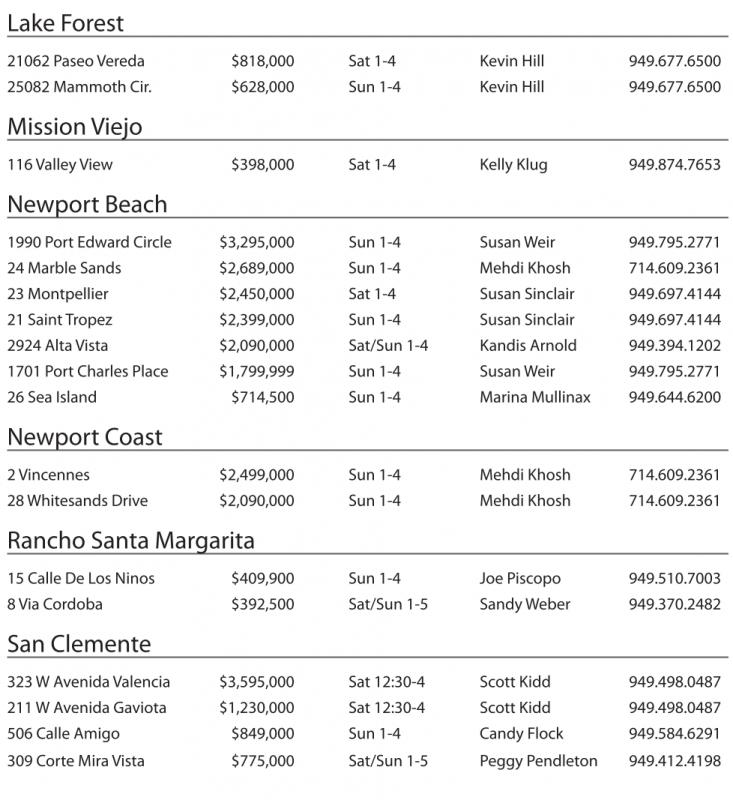 Lake Forest

| | | | | |
|---|---|---|---|---|
| 21062 Paseo Vereda | \$818,000 | Sat 1-4 | Kevin Hill | 949.677.6500 |
| 25082 Mammoth Cir. | \$628,000 | Sun 1-4 | Kevin Hill | 949.677.6500 |

Mission Viejo

| | | | | |
|---|---|---|---|---|
| 116 Valley View | \$398,000 | Sat 1-4 | Kelly Klug | 949.874.7653 |

Newport Beach

| | | | | |
|---|---|---|---|---|
| 1990 Port Edward Circle | \$3,295,000 | Sun 1-4 | Susan Weir | 949.795.2771 |
| 24 Marble Sands | \$2,689,000 | Sun 1-4 | Mehdi Khosh | 714.609.2361 |
| 23 Montpellier | \$2,450,000 | Sat 1-4 | Susan Sinclair | 949.697.4144 |
| 21 Saint Tropez | \$2,399,000 | Sun 1-4 | Susan Sinclair | 949.697.4144 |
| 2924 Alta Vista | \$2,090,000 | Sat/Sun 1-4 | Kandis Arnold | 949.394.1202 |
| 1701 Port Charles Place | \$1,799,999 | Sun 1-4 | Susan Weir | 949.795.2771 |
| 26 Sea Island | \$714,500 | Sun 1-4 | Marina Mullinax | 949.644.6200 |

Newport Coast

| | | | | |
|---|---|---|---|---|
| 2 Vincennes | \$2,499,000 | Sun 1-4 | Mehdi Khosh | 714.609.2361 |
| 28 Whitesands Drive | \$2,090,000 | Sun 1-4 | Mehdi Khosh | 714.609.2361 |

Rancho Santa Margarita

| | | | | |
|---|---|---|---|---|
| 15 Calle De Los Ninos | \$409,900 | Sun 1-4 | Joe Piscopo | 949.510.7003 |
| 8 Via Cordoba | \$392,500 | Sat/Sun 1-5 | Sandy Weber | 949.370.2482 |

San Clemente

| | | | | |
|---|---|---|---|---|
| 323 W Avenida Valencia | \$3,595,000 | Sat 12:30-4 | Scott Kidd | 949.498.0487 |
| 211 W Avenida Gaviota | \$1,230,000 | Sat 12:30-4 | Scott Kidd | 949.498.0487 |
| 506 Calle Amigo | \$849,000 | Sun 1-4 | Candy Flock | 949.584.6291 |
| 309 Corte Mira Vista | \$775,000 | Sat/Sun 1-5 | Peggy Pendleton | 949.412.4198 |